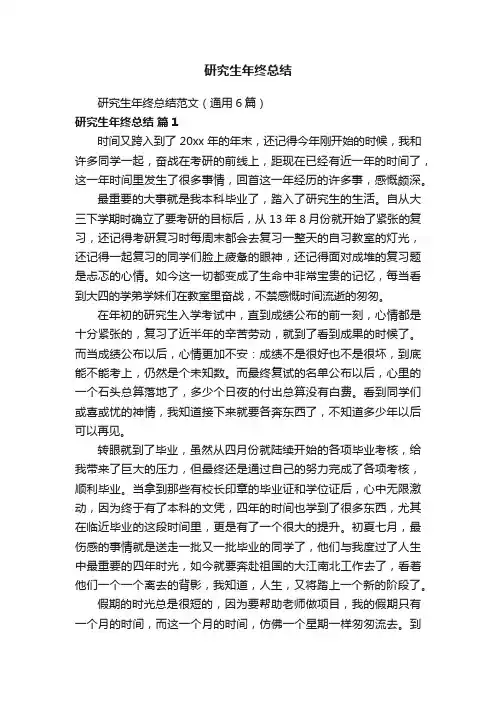 研究生年终总结

研究生年终总结范文（通用6篇）

研究生年终总结 篇1

时间又跨入到了20xx年的年末，还记得今年刚开始的时候，我和许多同学一起，奋战在考研的前线上，距现在已经有近一年的时间了，这一年时间里发生了很多事情，回首这一年经历的许多事，感慨颇深。

最重要的大事就是我本科毕业了，踏入了研究生的生活。自从大三下学期时确立了要考研的目标后，从13年8月份就开始了紧张的复习，还记得考研复习时每周末都会去复习一整天的自习教室的灯光，还记得一起复习的同学们脸上疲惫的眼神，还记得面对成堆的复习题是忐忑的心情。如今这一切都变成了生命中非常宝贵的记忆，每当看到大四的学弟学妹们在教室里奋战，不禁感慨时间流逝的匆匆。

在年初的研究生入学考试中，直到成绩公布的前一刻，心情都是十分紧张的，复习了近半年的辛苦劳动，就到了看到成果的时候了。而当成绩公布以后，心情更加不安：成绩不是很好也不是很坏，到底能不能考上，仍然是个未知数。而最终复试的名单公布以后，心里的一个石头总算落地了，多少个日夜的付出总算没有白费。看到同学们或喜或忧的神情，我知道接下来就要各奔东西了，不知道多少年以后可以再见。

转眼就到了毕业，虽然从四月份就陆续开始的各项毕业考核，给我带来了巨大的压力，但最终还是通过自己的努力完成了各项考核，顺利毕业。当拿到那些有校长印章的毕业证和学位证后，心中无限激动，因为终于有了本科的文凭，四年的时间也学到了很多东西，尤其在临近毕业的这段时间里，更是有了一个很大的提升。初夏七月，最伤感的事情就是送走一批又一批毕业的同学了，他们与我度过了人生中最重要的四年时光，如今就要奔赴祖国的大江南北工作去了，看着他们一个一个离去的背影，我知道，人生，又将踏上一个新的阶段了。

假期的时光总是很短的，因为要帮助老师做项目，我的假期只有一个月的时间，而这一个月的时间，仿佛一个星期一样匆匆流去。到